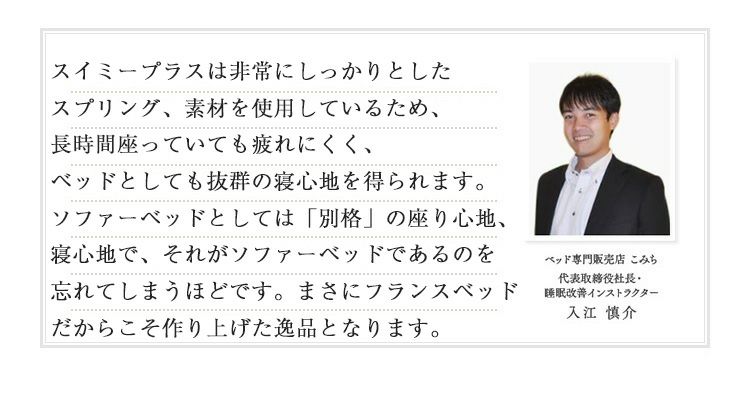 スイミープラスは非常にしっかりとしたスプリング、素材を使用しているため、長時間座っていても疲れにくく、ベッドとしても抜群の寝心地を得られます。ソファーベッドとしては「別格」の座り心地、寝心地で、それがソファーベッドであるのを忘れてしまうほどです。まさにフランスベッドだからこそ作り上げた逸品となります。

ベッド専門販売店 こみち
代表取締役社長・
睡眠改善インストラクター
入江 慎介